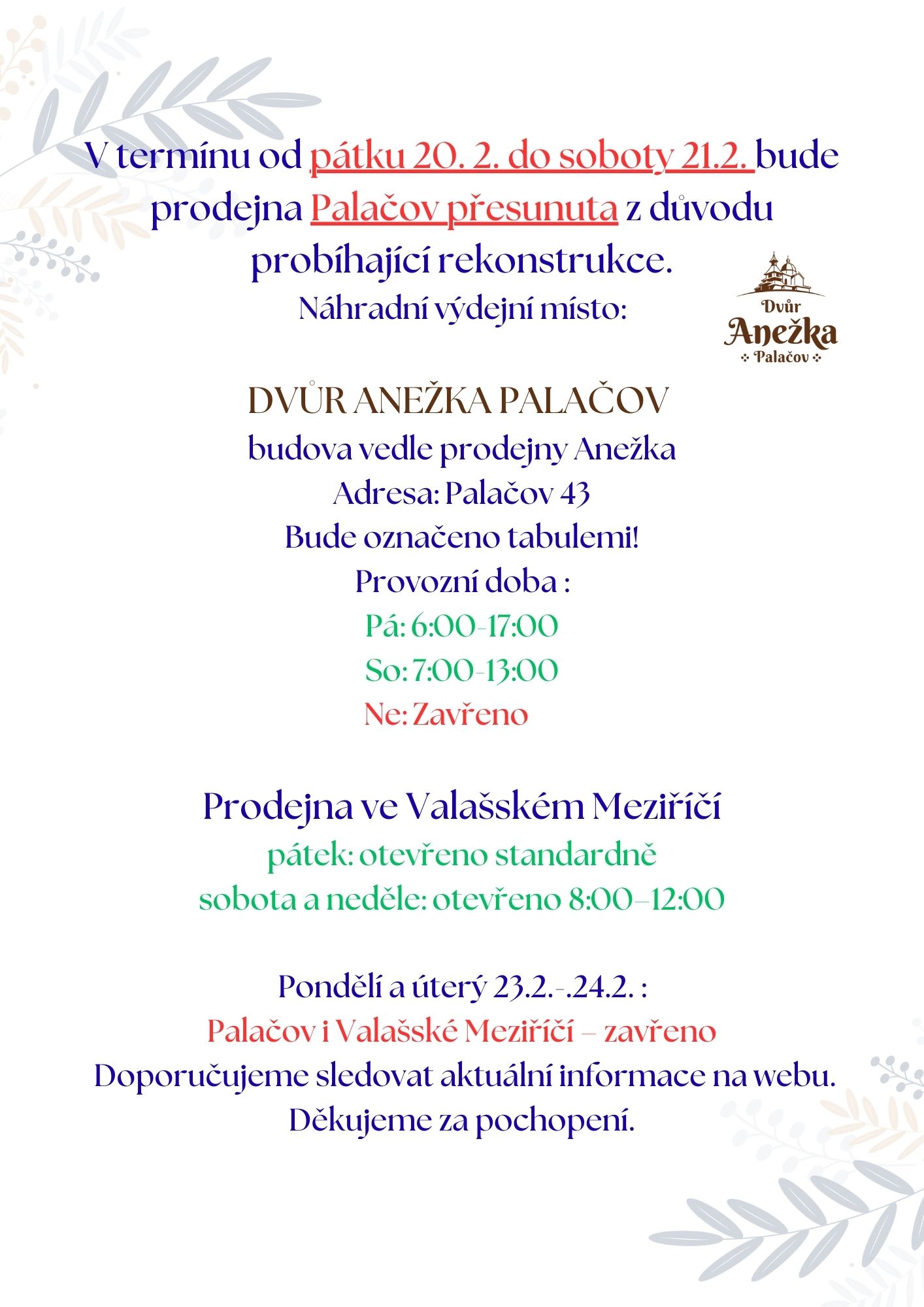 V termínu od pátku 20. 2. do soboty 21.2. bude prodejna Palačov přesunuta z důvodu probíhající rekonstrukce.
Náhradní výdejní místo:

Dvůr Anežka Palačov

DVŮR ANEŽKA PALAČOV
budova vedle prodejny Anežka
Adresa: Palačov 43
Bude označeno tabulemi!
Provozní doba :
Pá: 6:00-17:00
So: 7:00-13:00
Ne: Zavřeno

Prodejna ve Valašském Meziříčí
pátek: otevřeno standardně
sobota a neděle: otevřeno 8:00–12:00

Pondělí a úterý 23.2.-.24.2. :
Palačov i Valašské Meziříčí – zavřeno
Doporučujeme sledovat aktuální informace na webu.
Děkujeme za pochopení.